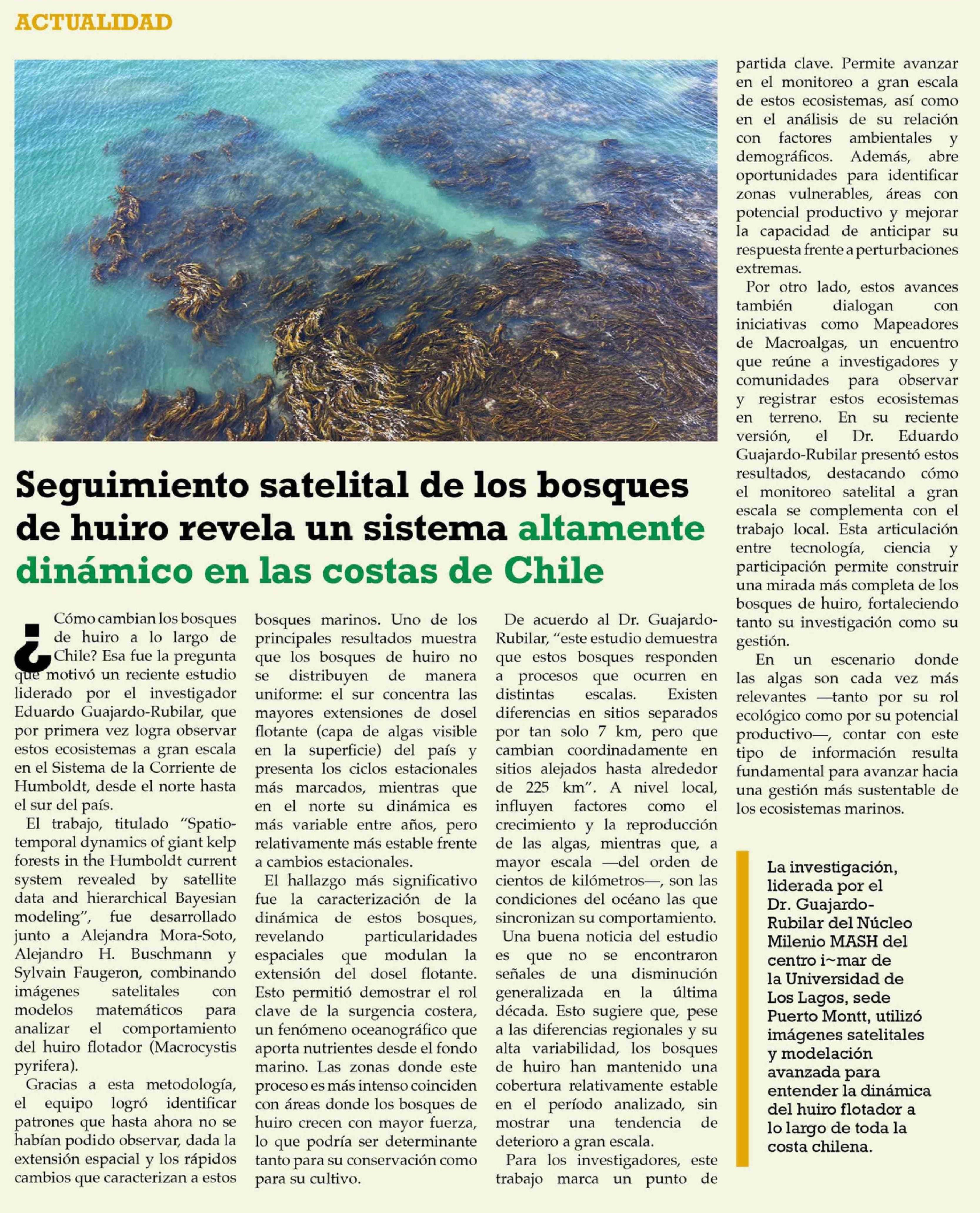 ACTUALIDAD

Seguimiento satelital de los bosques de huiro revela un sistema altamente dinámico en las costas de Chile

¿Cómo cambian los bosques de huiro a lo largo de Chile? Esa fue la pregunta que motivó un reciente estudio liderado por el investigador Eduardo Guajardo-Rubilar, que por primera vez logra observar estos ecosistemas a gran escala en el Sistema de la Corriente de Humboldt, desde el norte hasta el sur del país.

El trabajo, titulado "Spatio-temporal dynamics of giant kelp forests in the Humboldt current system revealed by satellite data and hierarchical Bayesian modeling", fue desarrollado junto a Alejandra Mora-Soto, Alejandro H. Buschmann y Sylvain Faugeron, combinando imágenes satelitales con modelos matemáticos para analizar el comportamiento del huiro flotador (Macrocystis pyrifera).

Gracias a esta metodología, el equipo logró identificar patrones que hasta ahora no se habían podido observar, dada la extensión espacial y los rápidos cambios que caracterizan a estos bosques marinos. Uno de los principales resultados muestra que los bosques de huiro no se distribuyen de manera uniforme: el sur concentra las mayores extensiones de dosel flotante (capa de algas visible en la superficie) del país y presenta los ciclos estacionales más marcados, mientras que en el norte su dinámica es más variable entre años, pero relativamente más estable frente a cambios estacionales.

El hallazgo más significativo fue la caracterización de la dinámica de estos bosques, revelando particularidades espaciales que modulan la extensión del dosel flotante. Esto permitió demostrar el rol clave de la surgencia costera, un fenómeno oceanográfico que aporta nutrientes desde el fondo marino. Las zonas donde este proceso es más intenso coinciden con áreas donde los bosques de huiro crecen con mayor fuerza, lo que podría ser determinante tanto para su conservación como para su cultivo.

De acuerdo al Dr. Guajardo-Rubilar, "este estudio demuestra que estos bosques responden a procesos que ocurren en distintas escalas. Existen diferencias en sitios separados por tan solo 7 km, pero que cambian coordinadamente en sitios alejados hasta alrededor de 225 km". A nivel local, influyen factores como el crecimiento y la reproducción de las algas, mientras que, a mayor escala —del orden de cientos de kilómetros—, son las condiciones del océano las que sincronizan su comportamiento.

Una buena noticia del estudio es que no se encontraron señales de una disminución generalizada en la última década. Esto sugiere que, pese a las diferencias regionales y su alta variabilidad, los bosques de huiro han mantenido una cobertura relativamente estable en el período analizado, sin mostrar una tendencia de deterioro a gran escala.

Para los investigadores, este trabajo marca un punto de partida clave. Permite avanzar en el monitoreo a gran escala de estos ecosistemas, así como en el análisis de su relación con factores ambientales y demográficos. Además, abre oportunidades para identificar zonas vulnerables, áreas con potencial productivo y mejorar la capacidad de anticipar su respuesta frente a perturbaciones extremas.

Por otro lado, estos avances también dialogan con iniciativas como Mapeadores de Macroalgas, un encuentro que reúne a investigadores y comunidades para observar y registrar estos ecosistemas en terreno. En su reciente versión, el Dr. Eduardo Guajardo-Rubilar presentó estos resultados, destacando cómo el monitoreo satelital a gran escala se complementa con el trabajo local. Esta articulación entre tecnología, ciencia y participación permite construir una mirada más completa de los bosques de huiro, fortaleciendo tanto su investigación como su gestión.

En un escenario donde las algas son cada vez más relevantes —tanto por su rol ecológico como por su potencial productivo—, contar con este tipo de información resulta fundamental para avanzar hacia una gestión más sustentable de los ecosistemas marinos.

La investigación, liderada por el Dr. Guajardo-Rubilar del Núcleo Milenio MASH del centro i~mar de la Universidad de Los Lagos, sede Puerto Montt, utilizó imágenes satelitales y modelación avanzada para entender la dinámica del huiro flotador a lo largo de toda la costa chilena.